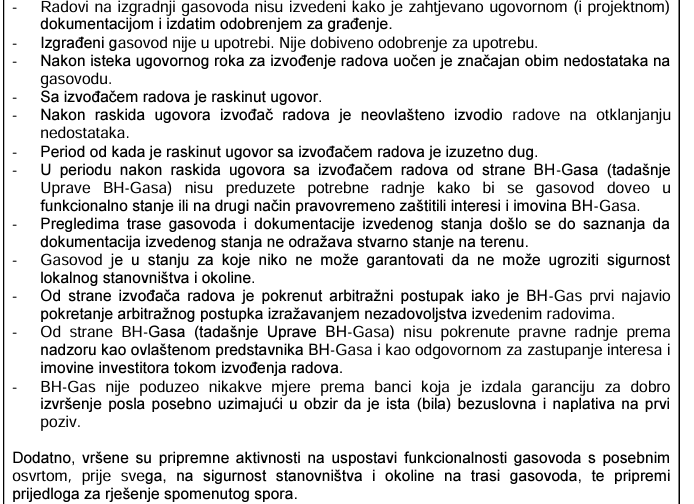 - Radovi na izgradnji gasovoda nisu izvedeni kako je zahtjevano ugovornom (i projektnom) dokumentacijom i izdatim odobrenjem za građenje.
- Izgrađeni gasovod nije u upotrebi. Nije dobiveno odobrenje za upotrebu.
- Nakon isteka ugovornog roka za izvođenje radova uočen je značajan obim nedostataka na gasovodu.
- Sa izvođačem radova je raskinut ugovor.
- Nakon raskida ugovora izvođač radova je neovlašteno izvodio radove na otklanjanju nedostataka.
- Period od kada je raskinut ugovor sa izvođačem radova je izuzetno dug.
- U periodu nakon raskida ugovora sa izvođačem radova od strane BH-Gasa (tadašnje Uprave BH-Gasa) nisu preduzete potrebne radnje kako bi se gasovod doveo u funkcionalno stanje ili na drugi način pravovremeno zaštitili interesi i imovina BH-Gasa.
- Pregledima trase gasovoda i dokumentacije izvedenog stanja došlo se do saznanja da dokumentacija izvedenog stanja ne odražava stvarno stanje na terenu.
- Gasovod je u stanju za koje niko ne može garantovati da ne može ugroziti sigurnost lokalnog stanovništva i okoline.
- Od strane izvođača radova je pokrenut arbitražni postupak iako je BH-Gas prvi najavio pokretanje arbitražnog postupka izražavanjem nezadovoljstva izvedenim radovima.
- Od strane BH-Gasa (tadašnje Uprave BH-Gasa) nisu pokrenute pravne radnje prema nadzoru kao ovlaštenom predstavnika BH-Gasa i kao odgovornom za zastupanje interesa i imovine investitora tokom izvođenja radova.
- BH-Gas nije poduzeo nikakve mjere prema banci koja je izdala garanciju za dobro izvršenje posla posebno uzimajući u obzir da je ista (bila) bezuslovna i naplativa na prvi poziv.

Dodatno, vršene su pripremne aktivnosti na uspostavi funkcionalnosti gasovoda s posebnim osvrtom, prije svega, na sigurnost stanovništva i okoline na trasi gasovoda, te pripremi prijedloga za rješenje spomenutog spora.